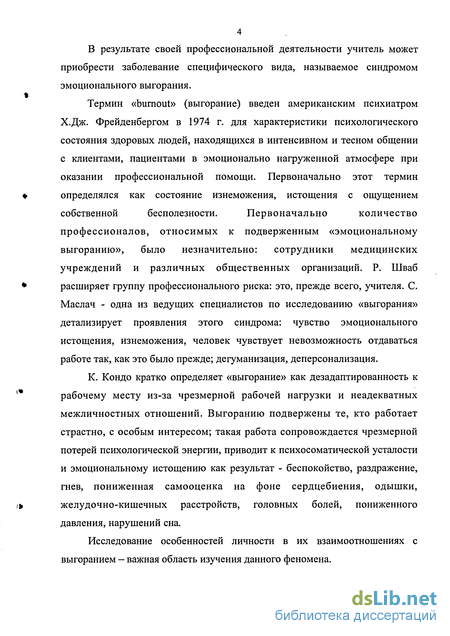 4

В результате своей профессиональной деятельности учитель может приобрести заболевание специфического вида, называемое синдромом эмоционального выгорания.

Термин «burnout» (выгорание) введен американским психиатром Х.Дж. Фрейденбергом в 1974 г. для характеристики психологического состояния здоровых людей, находящихся в интенсивном и тесном общении с клиентами, пациентами в эмоционально нагруженной атмосфере при оказании профессиональной помощи. Первоначально этот термин определялся как состояние изнеможения, истощения с ощущением собственной бесполезности. Первоначально количество профессионалов, относимых к подверженным «эмоциональному выгоранию», было незначительно: сотрудники медицинских учреждений и различных общественных организаций. Р. Шваб расширяет группу профессионального риска: это, прежде всего, учителя. С. Маслач - одна из ведущих специалистов по исследованию «выгорания» детализирует проявления этого синдрома: чувство эмоционального истощения, изнеможения, человек чувствует невозможность отдаваться работе так, как это было прежде; дегуманизация, деперсонализация.

К. Кондо кратко определяет «выгорание» как дезадаптированность к рабочему месту из-за чрезмерной рабочей нагрузки и неадекватных межличностных отношений. Выгоранию подвержены те, кто работает страстно, с особым интересом; такая работа сопровождается чрезмерной потерей психологической энергии, приводит к психосоматической усталости и эмоциональному истощению как результат - беспокойство, раздражение, гнев, пониженная самооценка на фоне сердцебиения, одышки, желудочно-кишечных расстройств, головных болей, пониженного давления, нарушений сна.

Исследование особенностей личности в их взаимоотношениях с выгоранием – важная область изучения данного феномена.

dsLib.net
библиотека диссертаций